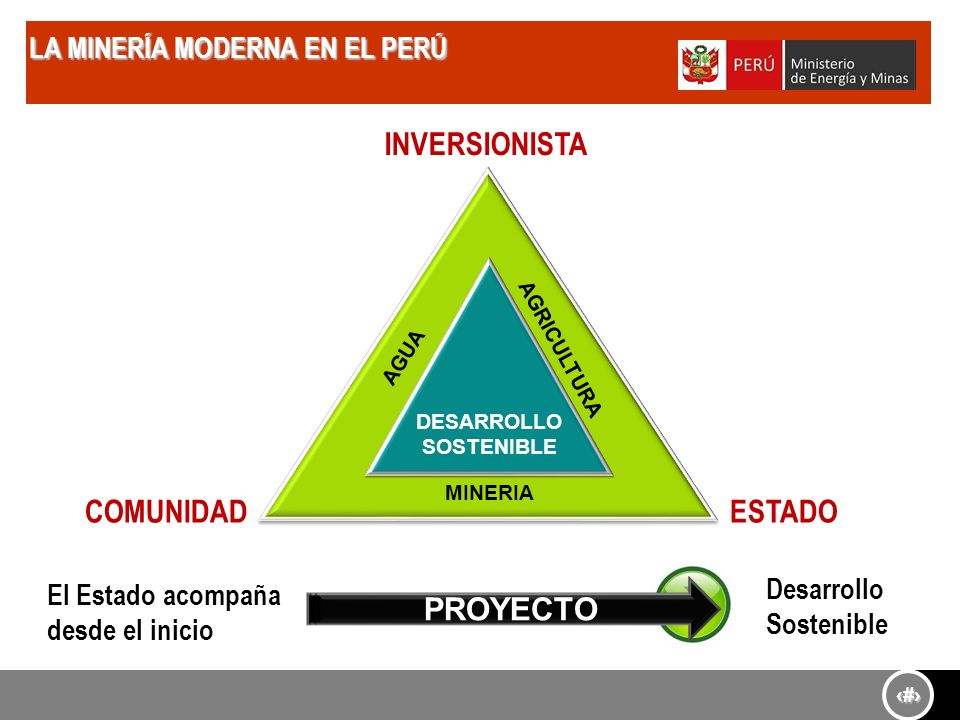 LA MINERÍA MODERNA EN EL PERÚ

PERÚ Ministerio de Energía y Minas

INVERSIONISTA

AGUA

AGRICULTURA

DESARROLLO SOSTENIBLE

MINERIA

COMUNIDAD

ESTADO

El Estado acompaña desde el inicio

PROYECTO

Desarrollo Sostenible

‹#›